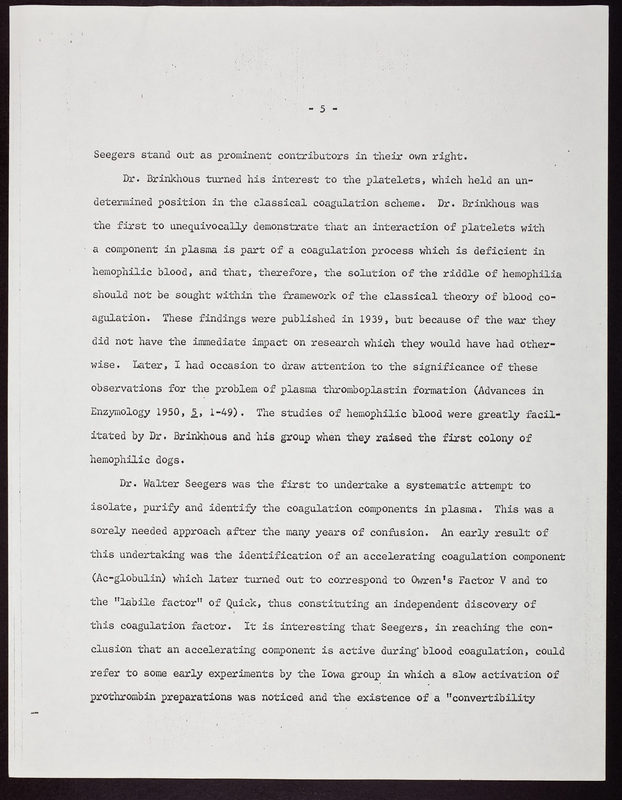 - 5 -

Seegers stand out as prominent contributors in their own right.

Dr. Brinkhous turned his interest to the platelets, which held an undetermined position in the classical coagulation scheme. Dr. Brinkhous was the first to unequivocally demonstrate that an interaction of platelets with a component in plasma is part of a coagulation process which is deficient in hemophilic blood, and that, therefore, the solution of the riddle of hemophilia should not be sought within the framework of the classical theory of blood coagulation. These findings were published in 1939, but because of the war they did not have the immediate impact on research which they would have had otherwise. Later, I had occasion to draw attention to the significance of these observations for the problem of plasma thromboplastin formation (Advances in Enzymology 1950, 5, 1-49). The studies of hemophilic blood were greatly facilitated by Dr. Brinkhous and his group when they raised the first colony of hemophilic dogs.

Dr. Walter Seegers was the first to undertake a systematic attempt to isolate, purify and identify the coagulation components in plasma. This was a sorely needed approach after the many years of confusion. An early result of this undertaking was the identification of an accelerating coagulation component (Ac-globulin) which later turned out to correspond to Owren's Factor V and to the "labile factor" of Quick, thus constituting an independent discovery of this coagulation factor. It is interesting that Seegers, in reaching the conclusion that an accelerating component is active during blood coagulation, could refer to some early experiments by the Iowa group in which a slow activation of prothrombin preparations was noticed and the existence of a "convertibility